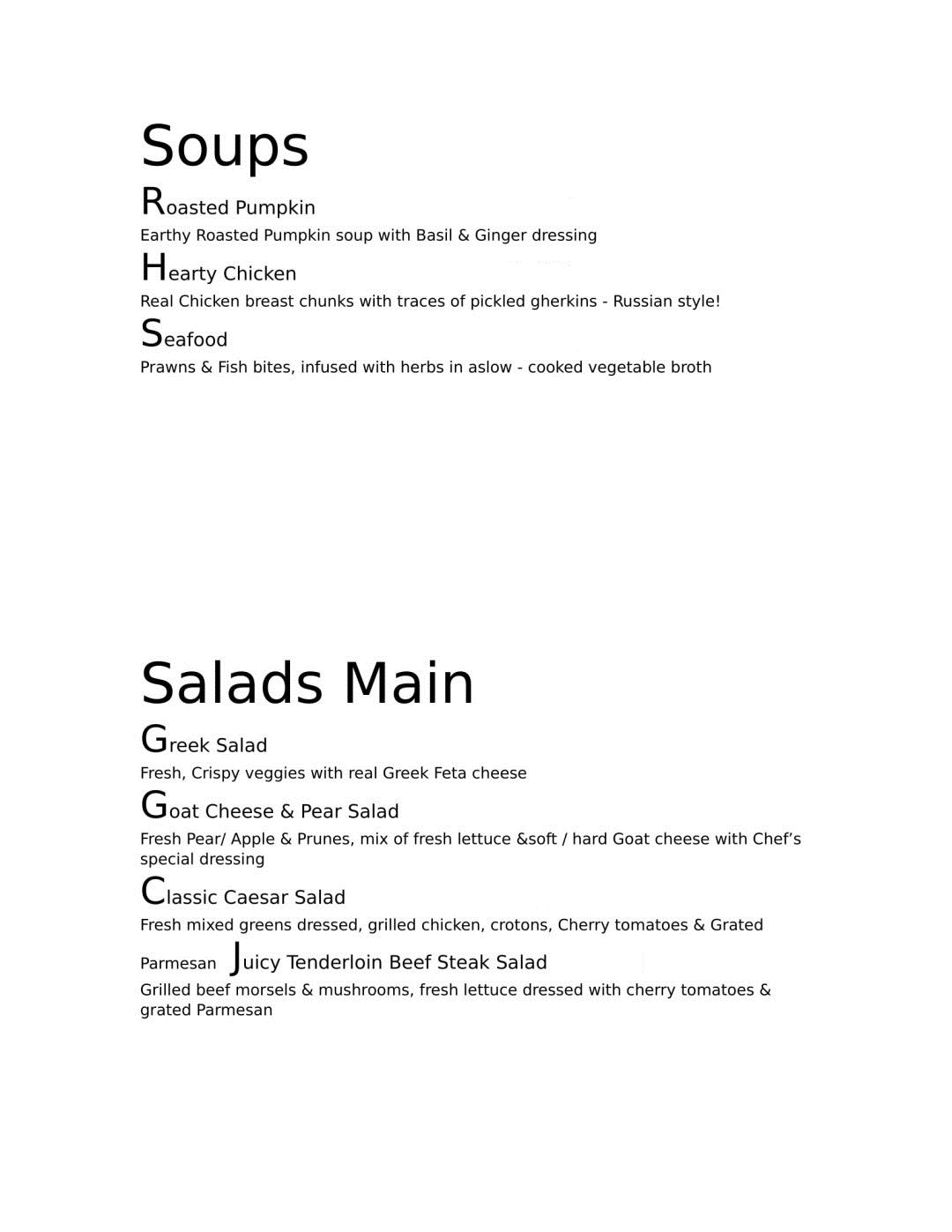 Soups

Roasted Pumpkin

Earthy Roasted Pumpkin soup with Basil & Ginger dressing

Hearty Chicken

Real Chicken breast chunks with traces of pickled gherkins - Russian style!

Seafood

Prawns & Fish bites, infused with herbs in aslow - cooked vegetable broth

Salads Main

Greek Salad

Fresh, Crispy veggies with real Greek Feta cheese

Goat Cheese & Pear Salad

Fresh Pear/ Apple & Prunes, mix of fresh lettuce &soft / hard Goat cheese with Chef's special dressing

Classic Caesar Salad

Fresh mixed greens dressed, grilled chicken, crotons, Cherry tomatoes & Grated Parmesan Juicy Tenderloin Beef Steak Salad

Grilled beef morsels & mushrooms, fresh lettuce dressed with cherry tomatoes & grated Parmesan